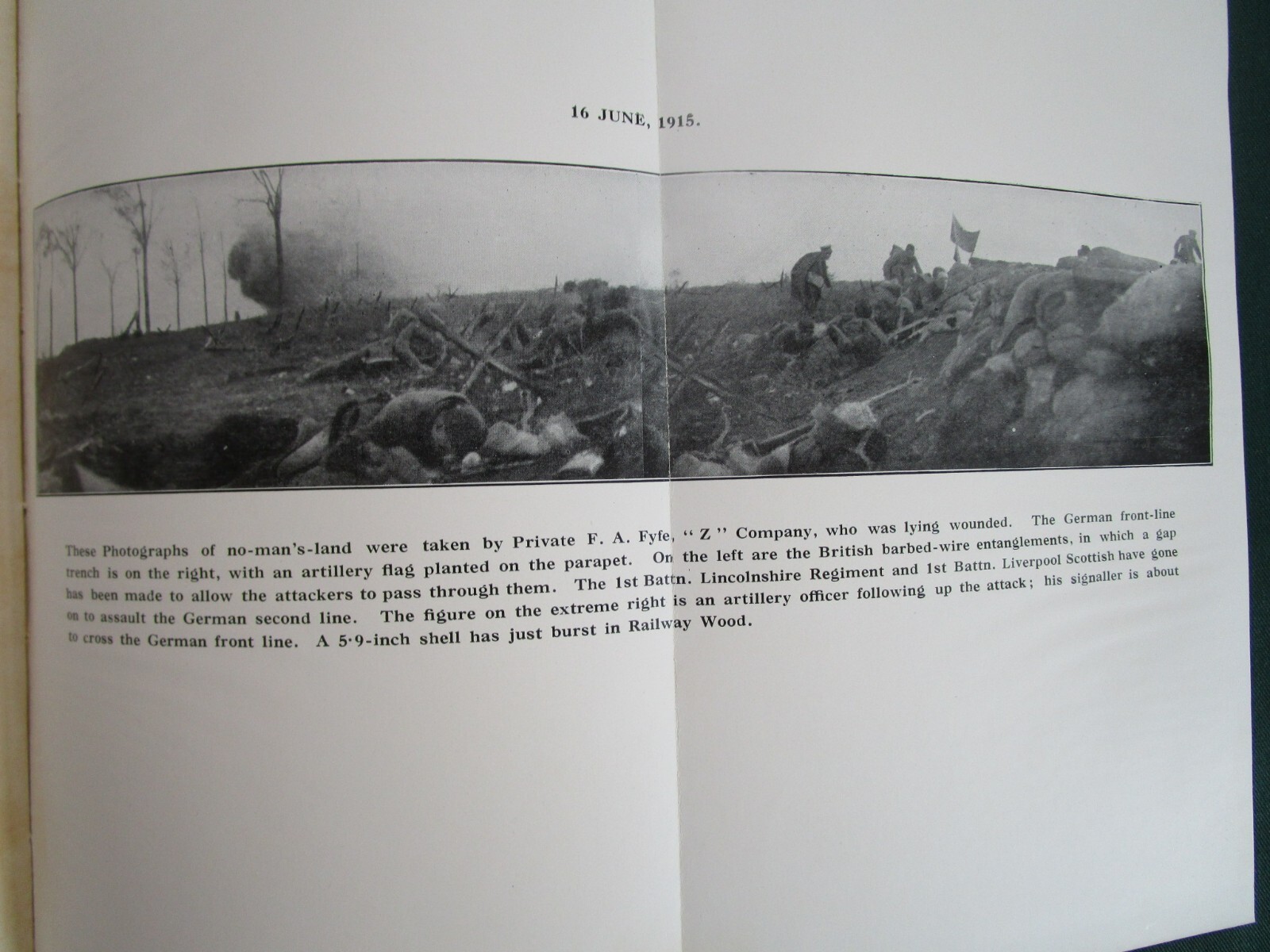 16 JUNE, 1915.

These Photographs of no-man's-land were taken by Private F. A. Fyfe, "Z" Company, who was lying wounded. The German front-line trench is on the right, with an artillery flag planted on the parapet. On the left are the British barbed-wire entanglements, in which a gap has been made to allow the attackers to pass through them. The 1st Battn. Lincolnshire Regiment and 1st Battn. Liverpool Scottish have gone on to assault the German second line. The figure on the extreme right is an artillery officer following up the attack; his signaller is about to cross the German front line. A 5·9-inch shell has just burst in Railway Wood.